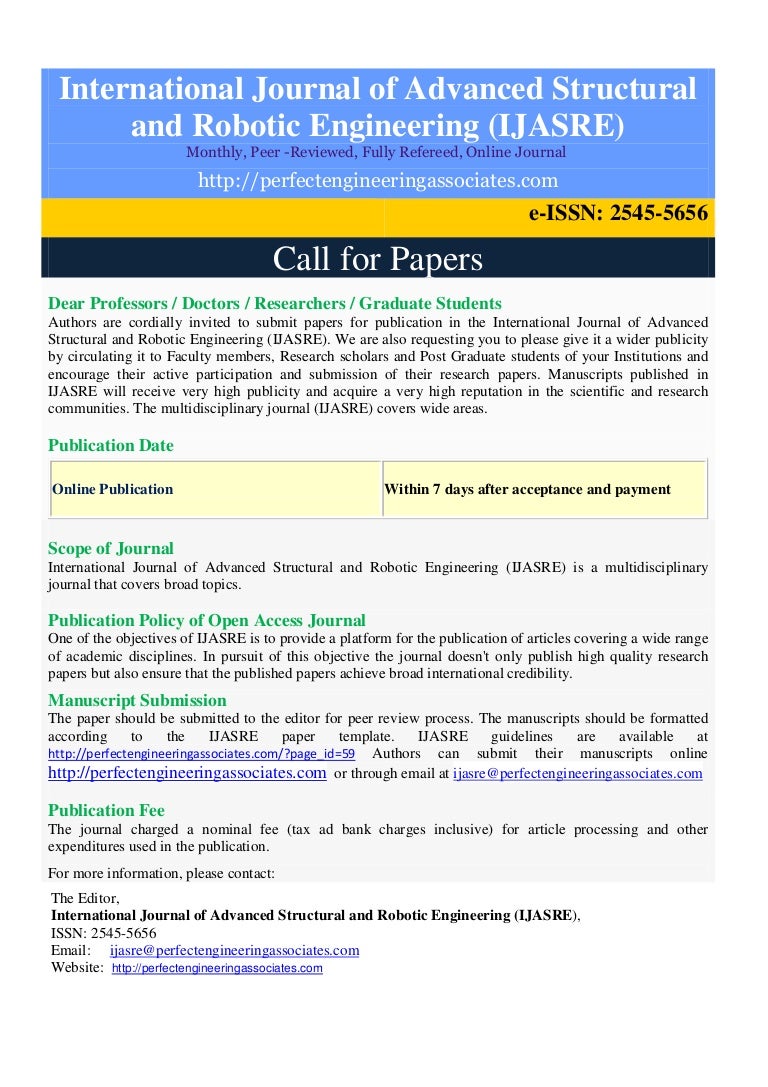 International Journal of Advanced Structural and Robotic Engineering (IJASRE)

Monthly, Peer -Reviewed, Fully Refereed, Online Journal

http://perfectengineeringassociates.com

e-ISSN: 2545-5656

Call for Papers

Dear Professors / Doctors / Researchers / Graduate Students

Authors are cordially invited to submit papers for publication in the International Journal of Advanced Structural and Robotic Engineering (IJASRE). We are also requesting you to please give it a wider publicity by circulating it to Faculty members, Research scholars and Post Graduate students of your Institutions and encourage their active participation and submission of their research papers. Manuscripts published in IJASRE will receive very high publicity and acquire a very high reputation in the scientific and research communities. The multidisciplinary journal (IJASRE) covers wide areas.

Publication Date

| Online Publication | Within 7 days after acceptance and payment |
|---|---|

Scope of Journal

International Journal of Advanced Structural and Robotic Engineering (IJASRE) is a multidisciplinary journal that covers broad topics.

Publication Policy of Open Access Journal

One of the objectives of IJASRE is to provide a platform for the publication of articles covering a wide range of academic disciplines. In pursuit of this objective the journal doesn't only publish high quality research papers but also ensure that the published papers achieve broad international credibility.

Manuscript Submission

The paper should be submitted to the editor for peer review process. The manuscripts should be formatted according to the IJASRE paper template. IJASRE guidelines are available at http://perfectengineeringassociates.com/?page_id=59 Authors can submit their manuscripts online http://perfectengineeringassociates.com or through email at ijasre@perfectengineeringassociates.com

Publication Fee

The journal charged a nominal fee (tax ad bank charges inclusive) for article processing and other expenditures used in the publication.

For more information, please contact:

The Editor,
International Journal of Advanced Structural and Robotic Engineering (IJASRE),
ISSN: 2545-5656
Email: ijasre@perfectengineeringassociates.com
Website: http://perfectengineeringassociates.com